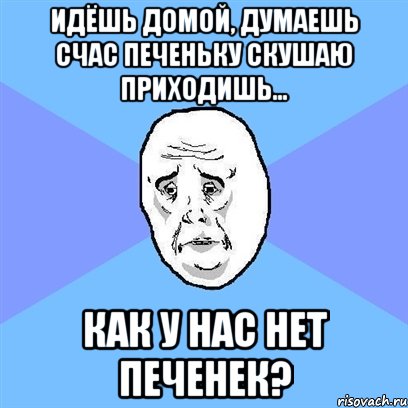 ИДЁШЬ ДОМОЙ, ДУМАЕШЬ СЧАС ПЕЧЕНЬКУ СКУШАЮ ПРИХОДИШЬ...

КАК У НАС НЕТ ПЕЧЕНЕК?

risovach.ru